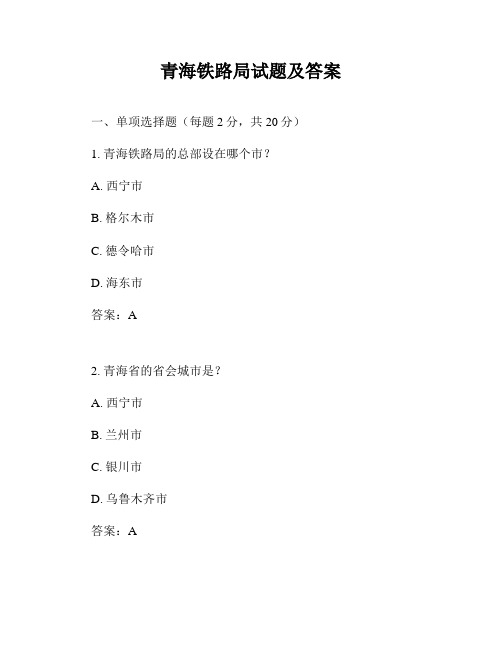 青海铁路局试题及答案

一、单项选择题（每题 2 分，共 20 分）

1. 青海铁路局的总部设在哪个市？

A. 西宁市

B. 格尔木市

C. 德令哈市

D. 海东市

答案：A

2. 青海省的省会城市是？

A. 西宁市

B. 兰州市

C. 银川市

D. 乌鲁木齐市

答案：A